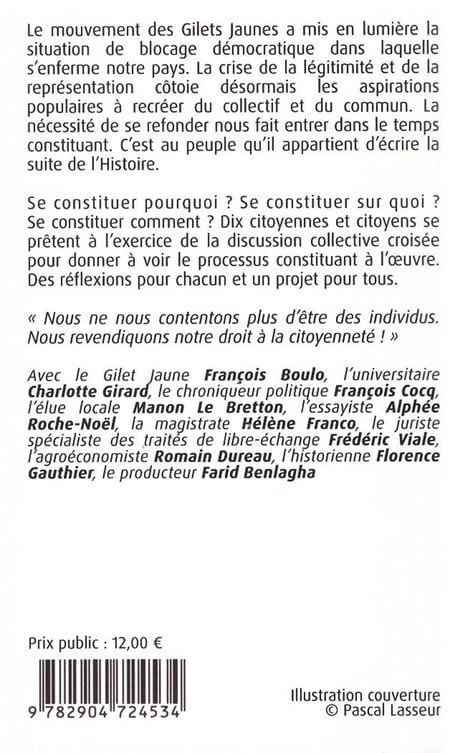 Le mouvement des Gilets Jaunes a mis en lumière la situation de blocage démocratique dans laquelle s'enferme notre pays. La crise de la légitimité et de la représentation côtoie désormais les aspirations populaires à recréer du collectif et du commun. La nécessité de se refonder nous fait entrer dans le temps constituant. C'est au peuple qu'il appartient d'écrire la suite de l'Histoire.

Se constituer pourquoi ? Se constituer sur quoi ? Se constituer comment ? Dix citoyennes et citoyens se prêtent à l'exercice de la discussion collective croisée pour donner à voir le processus constituant à l'œuvre. Des réflexions pour chacun et un projet pour tous.

« Nous ne nous contentons plus d'être des individus. Nous revendiquons notre droit à la citoyenneté ! »

Avec le Gilet Jaune François Boulo, l'universitaire Charlotte Girard, le chroniqueur politique François Cocq, l'élue locale Manon Le Bretton, l'essayiste Alphée Roche-Noël, la magistrate Hélène Franco, le juriste spécialiste des traités de libre-échange Frédéric Viale, l'agroéconomiste Romain Dureau, l'historienne Florence Gauthier, le producteur Farid Benlagha

Prix public : 12,00 €

9 782904 724534

Illustration couverture
© Pascal Lasseur